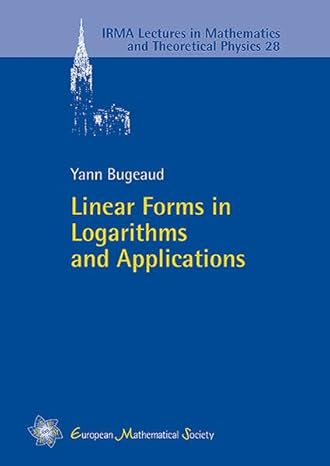 IRMA Lectures in Mathematics and Theoretical Physics 28

Yann Bugeaud

Linear Forms in Logarithms and Applications

European Mathematical Society